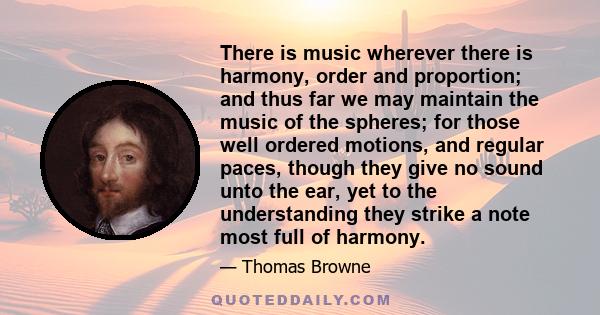 There is music wherever there is harmony, order and proportion; and thus far we may maintain the music of the spheres; for those well ordered motions, and regular paces, though they give no sound unto the ear, yet to the understanding they strike a note most full of harmony.

— Thomas Browne

QUOTEDDAILY.COM